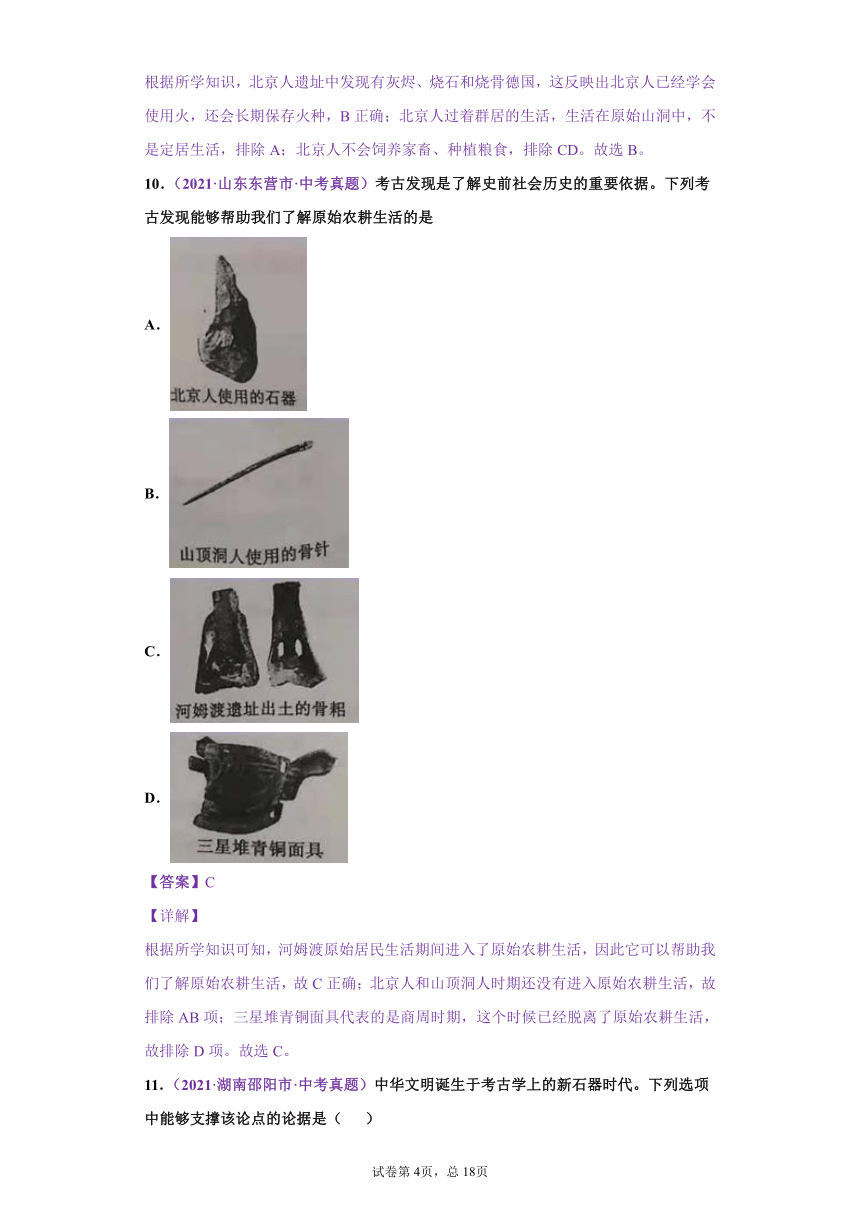 根据所学知识，北京人遗址中发现有灰烬、烧石和烧骨德国，这反映出北京人已经学会使用火，还会长期保存火种，B 正确；北京人过着群居的生活，生活在原始山洞中，不是定居生活，排除 A；北京人不会饲养家畜、种植粮食，排除 CD。故选 B。

10．（2021·山东东营市·中考真题）考古发现是了解史前社会历史的重要依据。下列考古发现能够帮助我们了解原始农耕生活的是

A．

北京人使用的石器

B．

山顶洞人使用的骨针

C．

河姆渡遗址出土的骨耜

D．

三星堆青铜面具

【答案】C

【详解】

根据所学知识可知，河姆渡原始居民生活期间进入了原始农耕生活，因此它可以帮助我们了解原始农耕生活，故 C 正确；北京人和山顶洞人时期还没有进入原始农耕生活，故排除 AB 项；三星堆青铜面具代表的是商周时期，这个时候已经脱离了原始农耕生活，故排除 D 项。故选 C。

11．（2021·湖南邵阳市·中考真题）中华文明诞生于考古学上的新石器时代。下列选项中能够支撑该论点的论据是（　　）

试卷第 4页，总 18页